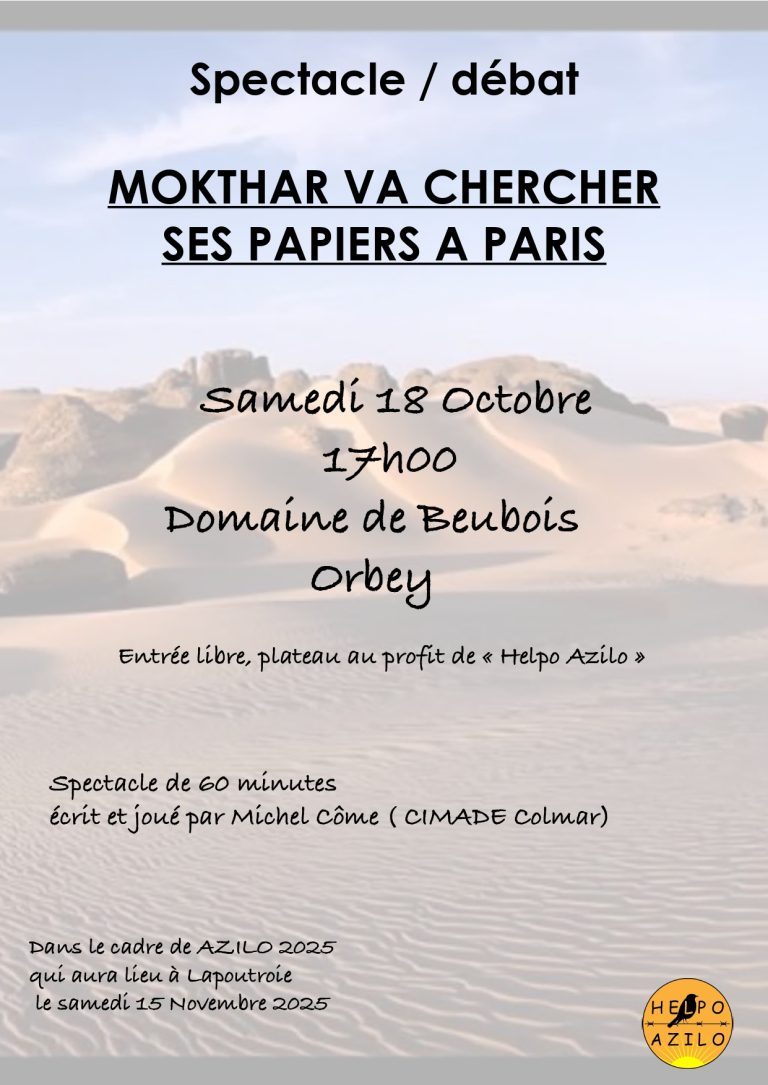 Spectacle / débat

MOKTHAR VA CHERCHER SES PAPIERS A PARIS

Samedi 18 Octobre
17h00
Domaine de Beubois
Orbey

Entrée libre, plateau au profit de « Helpo Azilo »

Spectacle de 60 minutes
écrit et joué par Michel Côme ( CIMADE Colmar)

Dans le cadre de AZILO 2025
qui aura lieu à Lapoutroie
le samedi 15 Novembre 2025

HELPO
AZILO